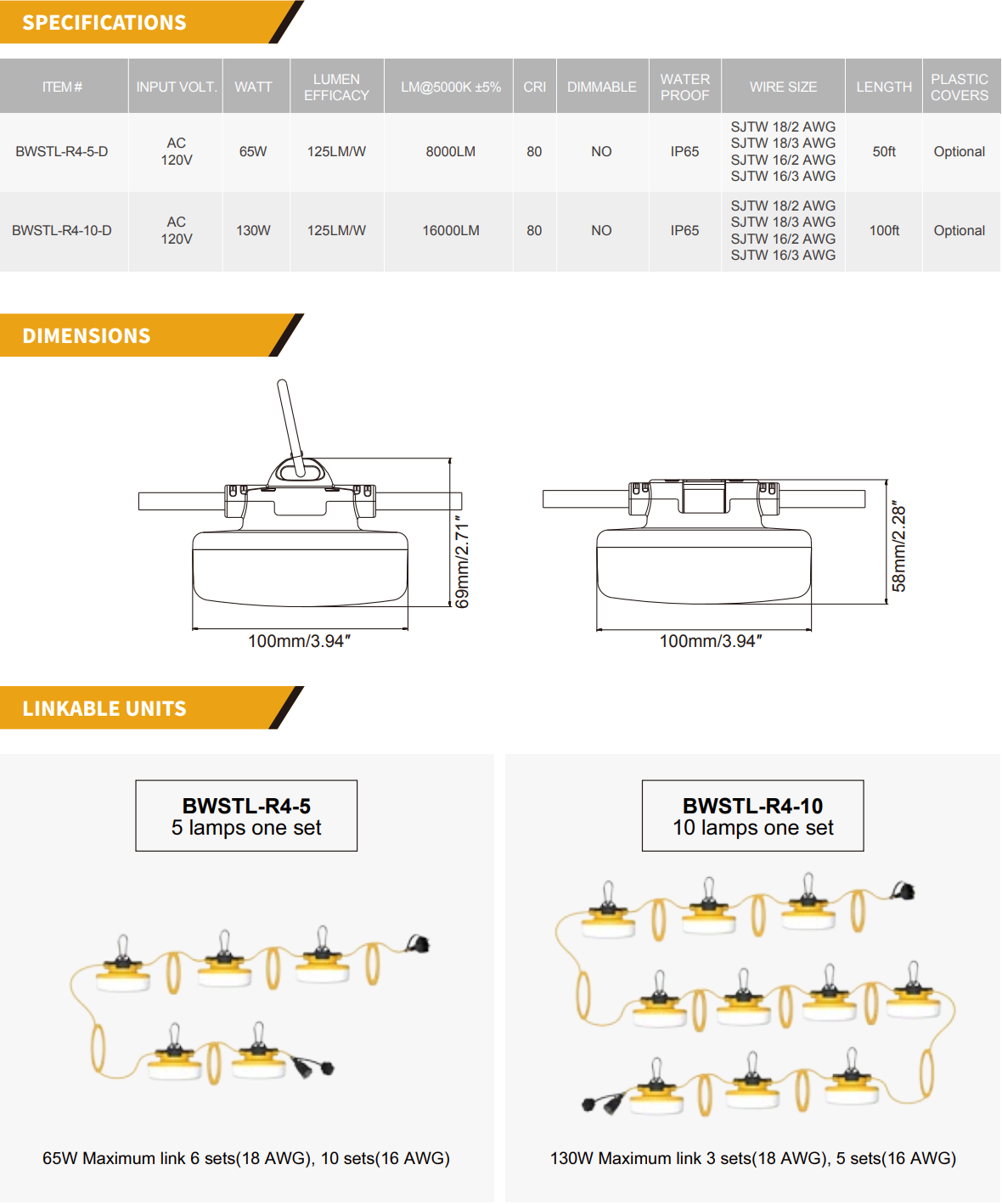 SPECIFICATIONS

| ITEM # | INPUT VOLT. | WATT | LUMEN EFFICACY | LM@5000K ±5% | CRI | DIMMABLE | WATER PROOF | WIRE SIZE | LENGTH | PLASTIC COVERS |
|---|---|---|---|---|---|---|---|---|---|---|
| BWSTL-R4-5-D | AC 120V | 65W | 125LM/W | 8000LM | 80 | NO | IP65 | SJTW 18/2 AWG SJTW 18/3 AWG SJTW 16/2 AWG SJTW 16/3 AWG | 50ft | Optional |
| BWSTL-R4-10-D | AC 120V | 130W | 125LM/W | 16000LM | 80 | NO | IP65 | SJTW 18/2 AWG SJTW 18/3 AWG SJTW 16/2 AWG SJTW 16/3 AWG | 100ft | Optional |

DIMENSIONS

69mm/2.71″
100mm/3.94″
58mm/2.28″
100mm/3.94″

LINKABLE UNITS

BWSTL-R4-5
5 lamps one set

65W Maximum link 6 sets(18 AWG), 10 sets(16 AWG)

BWSTL-R4-10
10 lamps one set

130W Maximum link 3 sets(18 AWG), 5 sets(16 AWG)